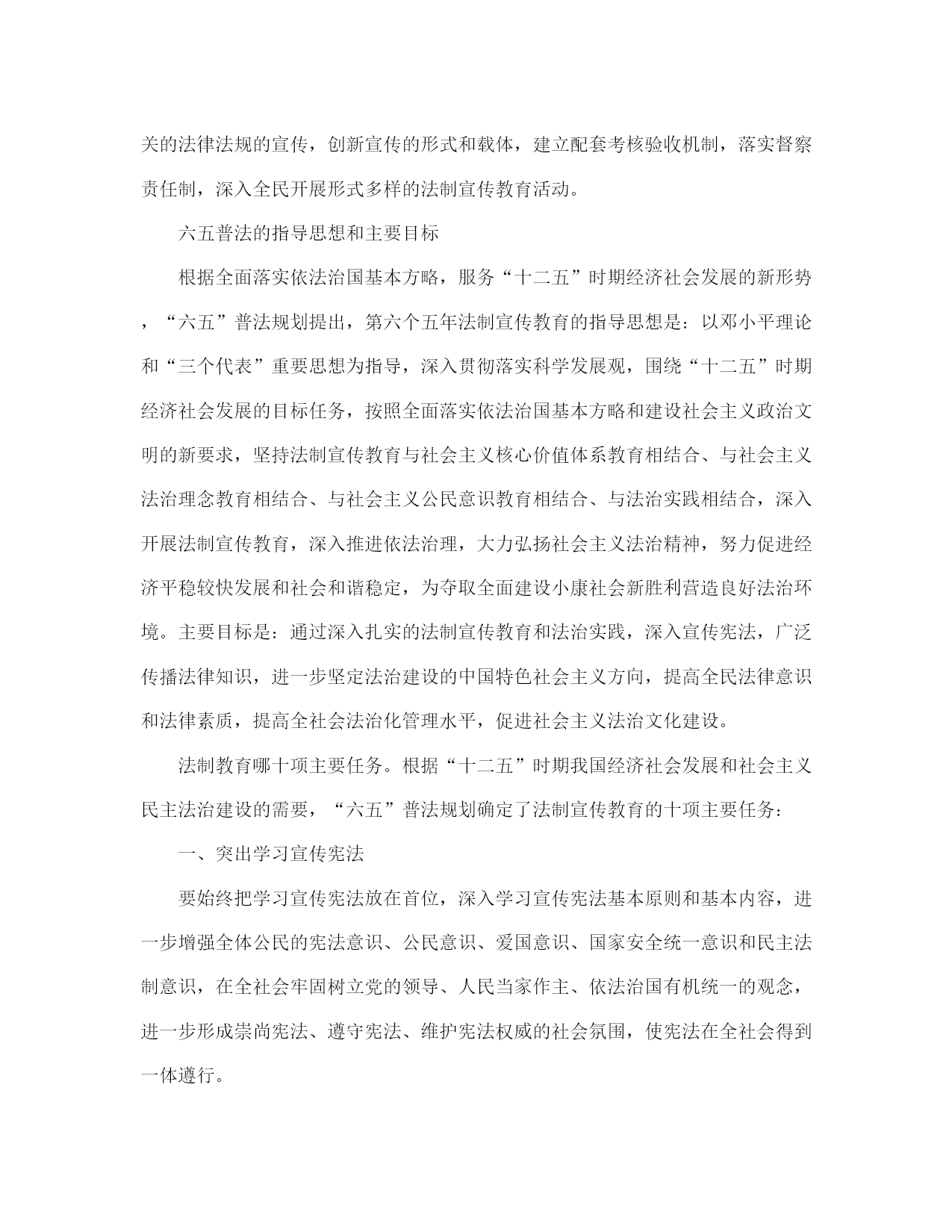 关的法律法规的宣传，创新宣传的形式和载体，建立配套考核验收机制，落实督察责任制，深入全民开展形式多样的法制宣传教育活动。

六五普法的指导思想和主要目标

根据全面落实依法治国基本方略，服务“十二五”时期经济社会发展的新形势，“六五”普法规划提出，第六个五年法制宣传教育的指导思想是：以邓小平理论和“三个代表”重要思想为指导，深入贯彻落实科学发展观，围绕“十二五”时期经济社会发展的目标任务，按照全面落实依法治国基本方略和建设社会主义政治文明的新要求，坚持法制宣传教育与社会主义核心价值体系教育相结合、与社会主义法治理念教育相结合、与社会主义公民意识教育相结合、与法治实践相结合，深入开展法制宣传教育，深入推进依法治理，大力弘扬社会主义法治精神，努力促进经济平稳较快发展和社会和谐稳定，为夺取全面建设小康社会新胜利营造良好法治环境。主要目标是：通过深入扎实的法制宣传教育和法治实践，深入宣传宪法，广泛传播法律知识，进一步坚定法治建设的中国特色社会主义方向，提高全民法律意识和法律素质，提高全社会法治化管理水平，促进社会主义法治文化建设。

法制教育哪十项主要任务。根据“十二五”时期我国经济社会发展和社会主义民主法治建设的需要，“六五”普法规划确定了法制宣传教育的十项主要任务：

一、突出学习宣传宪法

要始终把学习宣传宪法放在首位，深入学习宣传宪法基本原则和基本内容，进一步增强全体公民的宪法意识、公民意识、爱国意识、国家安全统一意识和民主法制意识，在全社会牢固树立党的领导、人民当家作主、依法治国有机统一的观念，进一步形成崇尚宪法、遵守宪法、维护宪法权威的社会氛围，使宪法在全社会得到一体遵行。